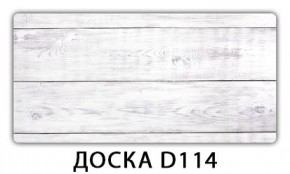 ДОСКА D114